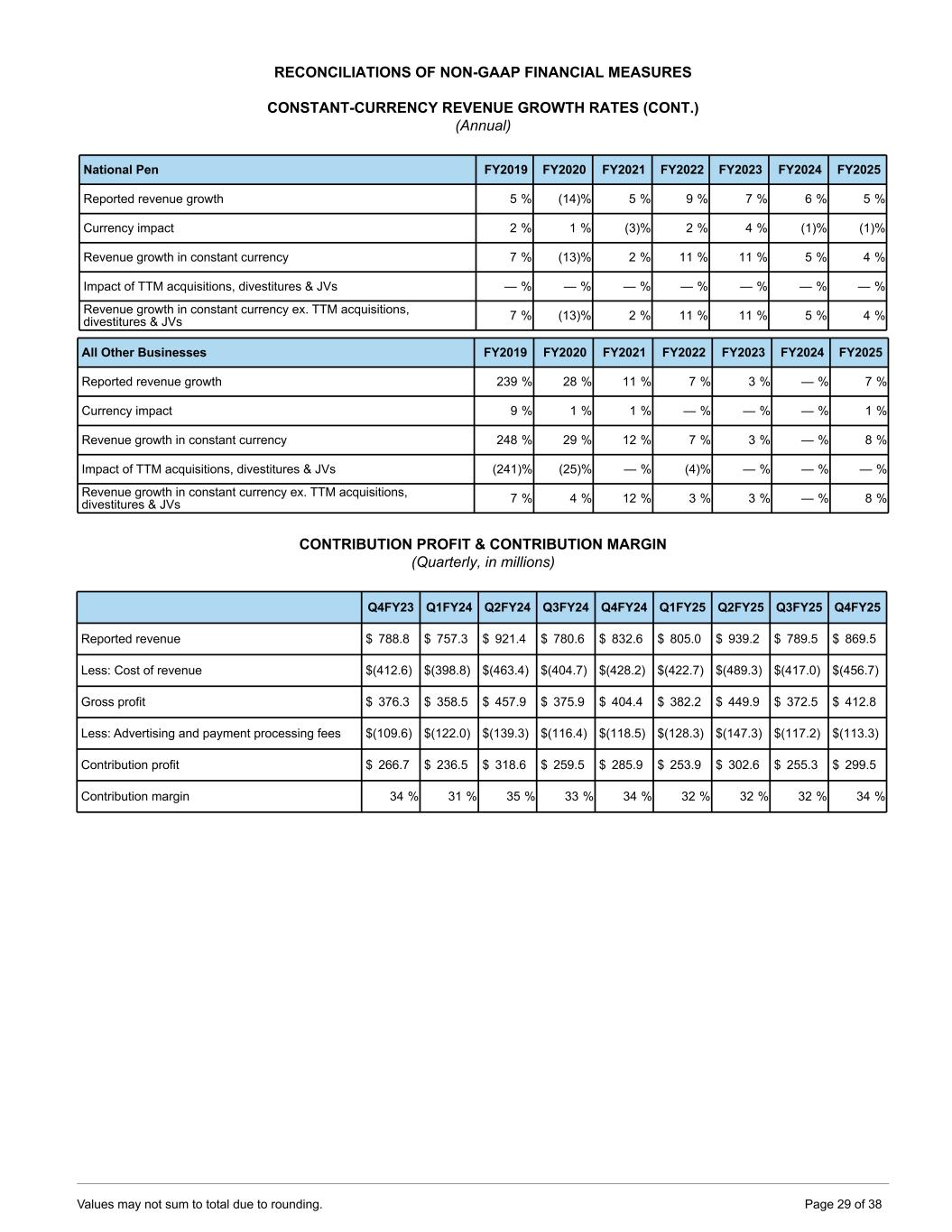 RECONCILIATIONS OF NON-GAAP FINANCIAL MEASURES

CONSTANT-CURRENCY REVENUE GROWTH RATES (CONT.)
(Annual)

| National Pen | FY2019 | FY2020 | FY2021 | FY2022 | FY2023 | FY2024 | FY2025 |
|---|---|---|---|---|---|---|---|
| Reported revenue growth | 5 % | (14)% | 5 % | 9 % | 7 % | 6 % | 5 % |
| Currency impact | 2 % | 1 % | (3)% | 2 % | 4 % | (1)% | (1)% |
| Revenue growth in constant currency | 7 % | (13)% | 2 % | 11 % | 11 % | 5 % | 4 % |
| Impact of TTM acquisitions, divestitures & JVs | — % | — % | — % | — % | — % | — % | — % |
| Revenue growth in constant currency ex. TTM acquisitions, divestitures & JVs | 7 % | (13)% | 2 % | 11 % | 11 % | 5 % | 4 % |

| All Other Businesses | FY2019 | FY2020 | FY2021 | FY2022 | FY2023 | FY2024 | FY2025 |
|---|---|---|---|---|---|---|---|
| Reported revenue growth | 239 % | 28 % | 11 % | 7 % | 3 % | — % | 7 % |
| Currency impact | 9 % | 1 % | 1 % | — % | — % | — % | 1 % |
| Revenue growth in constant currency | 248 % | 29 % | 12 % | 7 % | 3 % | — % | 8 % |
| Impact of TTM acquisitions, divestitures & JVs | (241)% | (25)% | — % | (4)% | — % | — % | — % |
| Revenue growth in constant currency ex. TTM acquisitions, divestitures & JVs | 7 % | 4 % | 12 % | 3 % | 3 % | — % | 8 % |

CONTRIBUTION PROFIT & CONTRIBUTION MARGIN
(Quarterly, in millions)

| | Q4FY23 | Q1FY24 | Q2FY24 | Q3FY24 | Q4FY24 | Q1FY25 | Q2FY25 | Q3FY25 | Q4FY25 |
|---|---|---|---|---|---|---|---|---|---|
| Reported revenue | $ 788.8 | $ 757.3 | $ 921.4 | $ 780.6 | $ 832.6 | $ 805.0 | $ 939.2 | $ 789.5 | $ 869.5 |
| Less: Cost of revenue | $(412.6) | $(398.8) | $(463.4) | $(404.7) | $(428.2) | $(422.7) | $(489.3) | $(417.0) | $(456.7) |
| Gross profit | $ 376.3 | $ 358.5 | $ 457.9 | $ 375.9 | $ 404.4 | $ 382.2 | $ 449.9 | $ 372.5 | $ 412.8 |
| Less: Advertising and payment processing fees | $(109.6) | $(122.0) | $(139.3) | $(116.4) | $(118.5) | $(128.3) | $(147.3) | $(117.2) | $(113.3) |
| Contribution profit | $ 266.7 | $ 236.5 | $ 318.6 | $ 259.5 | $ 285.9 | $ 253.9 | $ 302.6 | $ 255.3 | $ 299.5 |
| Contribution margin | 34 % | 31 % | 35 % | 33 % | 34 % | 32 % | 32 % | 32 % | 34 % |

Values may not sum to total due to rounding.
Page 29 of 38